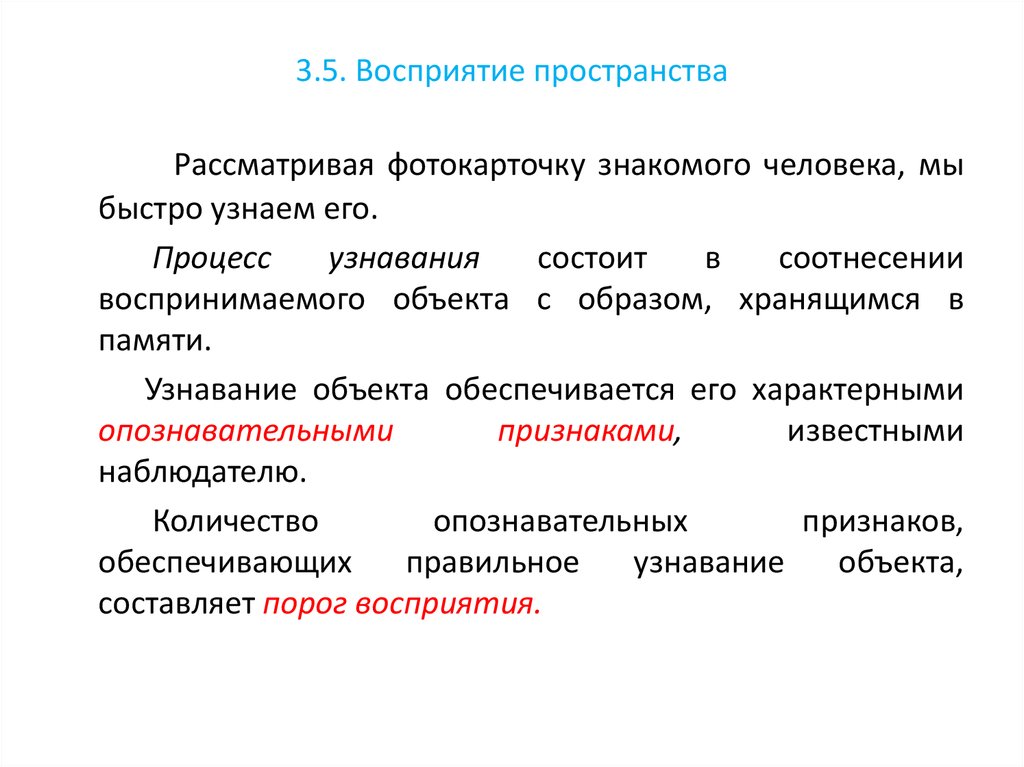 3.5. Восприятие пространства

Рассматривая фотокарточку знакомого человека, мы быстро узнаем его.

Процесс узнавания состоит в соотнесении воспринимаемого объекта с образом, хранящимся в памяти.

Узнавание объекта обеспечивается его характерными опознавательными признаками, известными наблюдателю.

Количество опознавательных признаков, обеспечивающих правильное узнавание объекта, составляет порог восприятия.